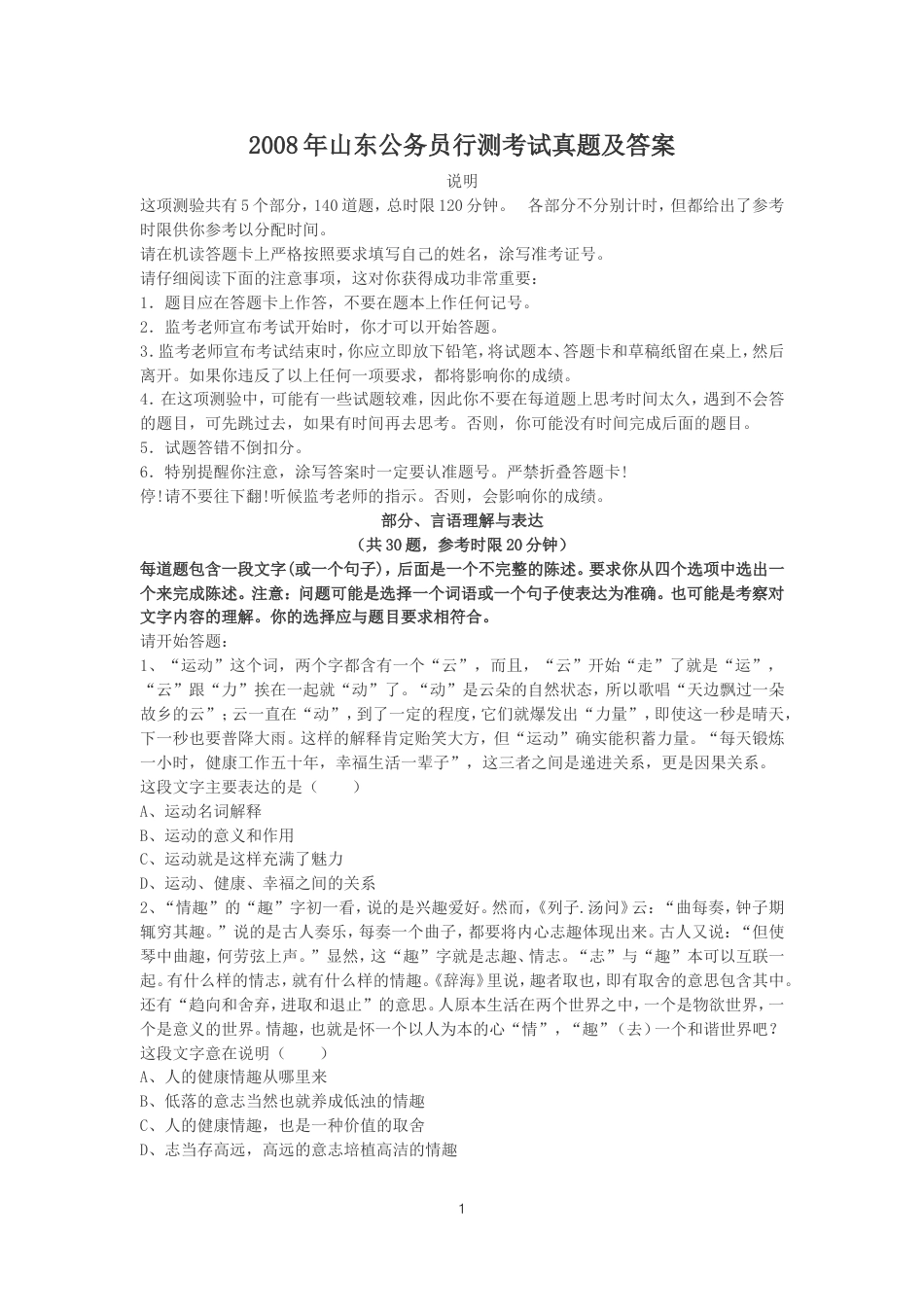 2008年山东公务员行测考试真题及答案

说明

这项测验共有5个部分，140道题，总时限120分钟。　各部分不分别计时，但都给出了参考时限供你参考以分配时间。

请在机读答题卡上严格按照要求填写自己的姓名，涂写准考证号。

请仔细阅读下面的注意事项，这对你获得成功非常重要：

1．题目应在答题卡上作答，不要在题本上作任何记号。

2．监考老师宣布考试开始时，你才可以开始答题。

3.监考老师宣布考试结束时，你应立即放下铅笔，将试题本、答题卡和草稿纸留在桌上，然后离开。如果你违反了以上任何一项要求，都将影响你的成绩。

4.在这项测验中，可能有一些试题较难，因此你不要在每道题上思考时间太久，遇到不会答的题目，可先跳过去，如果有时间再去思考。否则，你可能没有时间完成后面的题目。

5．试题答错不倒扣分。

6．特别提醒你注意，涂写答案时一定要认准题号。严禁折叠答题卡!

停!请不要往下翻!听候监考老师的指示。否则，会影响你的成绩。

部分、言语理解与表达

（共30题，参考时限20分钟）

每道题包含一段文字(或一个句子)，后面是一个不完整的陈述。要求你从四个选项中选出一个来完成陈述。注意：问题可能是选择一个词语或一个句子使表达为准确。也可能是考察对文字内容的理解。你的选择应与题目要求相符合。

请开始答题：

1、“运动”这个词，两个字都含有一个“云”，而且，“云”开始“走”了就是“运”，“云”跟“力”挨在一起就“动”了。“动”是云朵的自然状态，所以歌唱“天边飘过一朵故乡的云”；云一直在“动”，到了一定的程度，它们就爆发出“力量”，即使这一秒是晴天，下一秒也要普降大雨。这样的解释肯定贻笑大方，但“运动”确实能积蓄力量。“每天锻炼一小时，健康工作五十年，幸福生活一辈子”，这三者之间是递进关系，更是因果关系。

这段文字主要表达的是（　　）

A、运动名词解释

B、运动的意义和作用

C、运动就是这样充满了魅力

D、运动、健康、幸福之间的关系

2、“情趣”的“趣”字初一看，说的是兴趣爱好。然而，《列子.汤问》云：“曲每奏，钟子期辄穷其趣。”说的是古人奏乐，每奏一个曲子，都要将内心志趣体现出来。古人又说：“但使琴中曲趣，何劳弦上声。”显然，这“趣”字就是志趣、情志。“志”与“趣”本可以互联一起。有什么样的情志，就有什么样的情趣。《辞海》里说，趣者取也，即有取舍的意思包含其中。还有“趋向和舍弃，进取和退止”的意思。人原本生活在两个世界之中，一个是物欲世界，一个是意义的世界。情趣，也就是怀一个以人为本的心“情”，“趣”（去）一个和谐世界吧？

这段文字意在说明（　　）

A、人的健康情趣从哪里来

B、低落的意志当然也就养成低浊的情趣

C、人的健康情趣，也是一种价值的取舍

D、志当存高远，高远的意志培植高洁的情趣

1